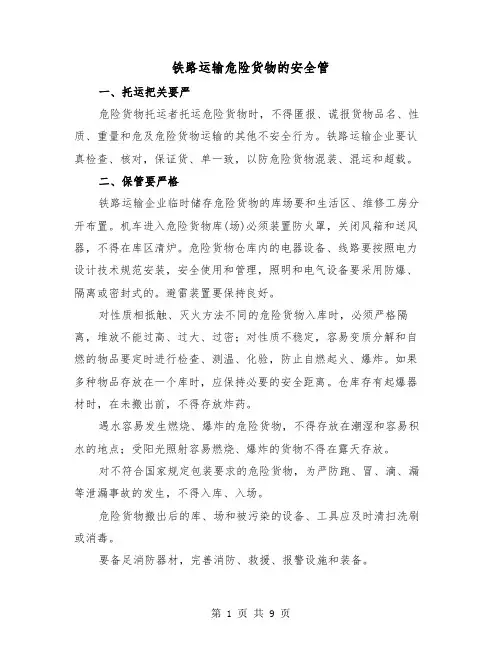 铁路运输危险货物的安全管

一、托运把关要严

危险货物托运者托运危险货物时，不得匿报、谎报货物品名、性质、重量和危及危险货物运输的其他不安全行为。铁路运输企业要认真检查、核对，保证货、单一致，以防危险货物混装、混运和超载。

二、保管要严格

铁路运输企业临时储存危险货物的库场要和生活区、维修工房分开布置。机车进入危险货物库(场)必须装置防火罩，关闭风箱和送风器，不得在库区清炉。危险货物仓库内的电器设备、线路要按照电力设计技术规范安装，安全使用和管理，照明和电气设备要采用防爆、隔离或密封式的。避雷装置要保持良好。

对性质相抵触、灭火方法不同的危险货物入库时，必须严格隔离，堆放不能过高、过大、过密；对性质不稳定，容易变质分解和自燃的物品要定时进行检查、测温、化验，防止自燃起火、爆炸。如果多种物品存放在一个库时，应保持必要的安全距离。仓库存有起爆器材时，在未搬出前，不得存放炸药。

遇水容易发生燃烧、爆炸的危险货物，不得存放在潮湿和容易积水的地点；受阳光照射容易燃烧、爆炸的货物不得在露天存放。

对不符合国家规定包装要求的危险货物，为严防跑、冒、滴、漏等泄漏事故的发生，不得入库、入场。

危险货物搬出后的库、场和被污染的设备、工具应及时清扫洗刷或消毒。

要备足消防器材，完善消防、救援、报警设施和装备。

第 1 页 共 9 页